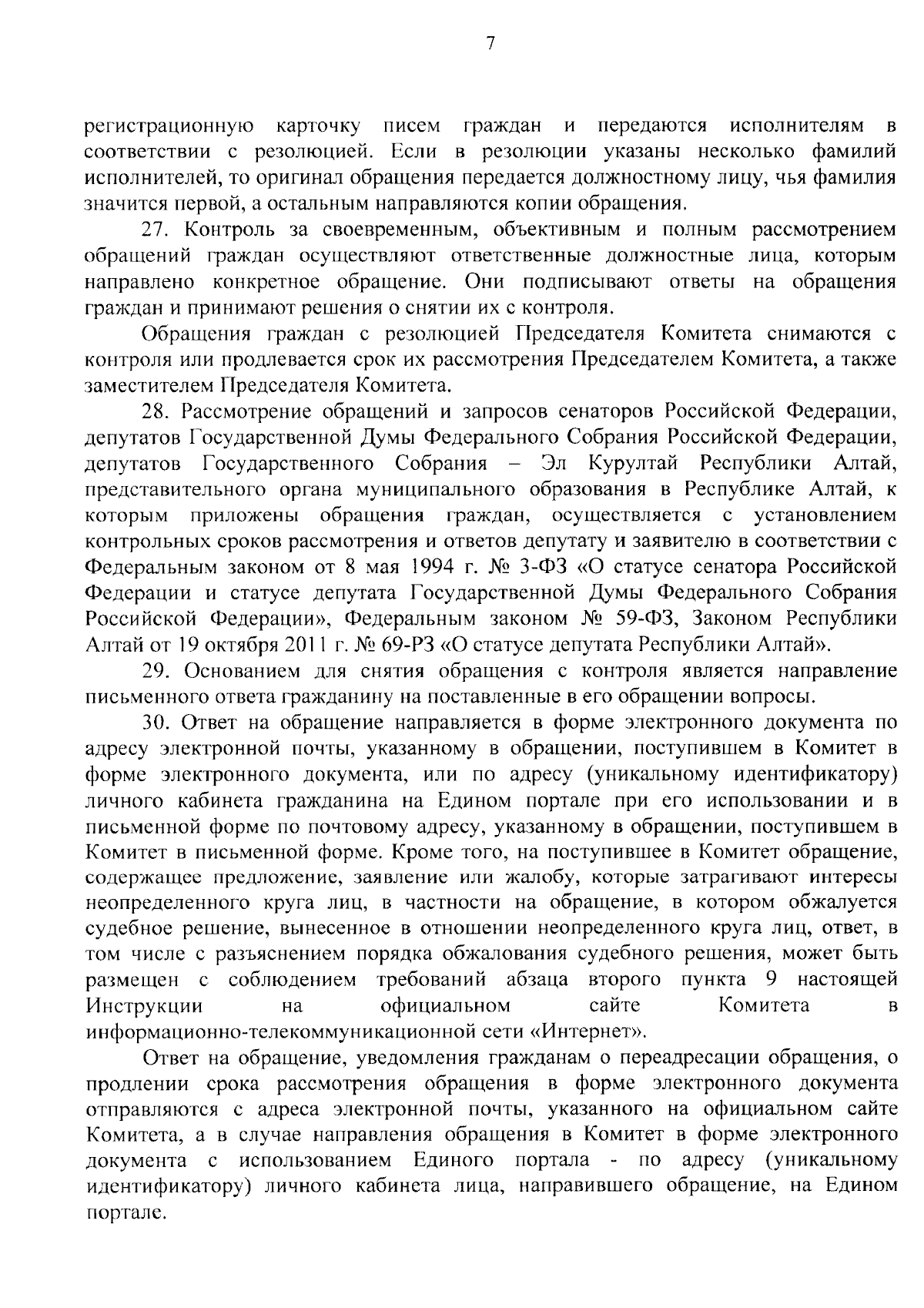 7

регистрационную карточку писем граждан и передаются исполнителям в соответствии с резолюцией. Если в резолюции указаны несколько фамилий исполнителей, то оригинал обращения передается должностному лицу, чья фамилия значится первой, а остальным направляются копии обращения.

27. Контроль за своевременным, объективным и полным рассмотрением обращений граждан осуществляют ответственные должностные лица, которым направлено конкретное обращение. Они подписывают ответы на обращения граждан и принимают решения о снятии их с контроля.

Обращения граждан с резолюцией Председателя Комитета снимаются с контроля или продлевается срок их рассмотрения Председателем Комитета, а также заместителем Председателя Комитета.

28. Рассмотрение обращений и запросов сенаторов Российской Федерации, депутатов Государственной Думы Федерального Собрания Российской Федерации, депутатов Государственного Собрания – Эл Курултай Республики Алтай, представительного органа муниципального образования в Республике Алтай, к которым приложены обращения граждан, осуществляется с установлением контрольных сроков рассмотрения и ответов депутату и заявителю в соответствии с Федеральным законом от 8 мая 1994 г. № 3-ФЗ «О статусе сенатора Российской Федерации и статусе депутата Государственной Думы Федерального Собрания Российской Федерации», Федеральным законом № 59-ФЗ, Законом Республики Алтай от 19 октября 2011 г. № 69-РЗ «О статусе депутата Республики Алтай».

29. Основанием для снятия обращения с контроля является направление письменного ответа гражданину на поставленные в его обращении вопросы.

30. Ответ на обращение направляется в форме электронного документа по адресу электронной почты, указанному в обращении, поступившем в Комитет в форме электронного документа, или по адресу (уникальному идентификатору) личного кабинета гражданина на Едином портале при его использовании и в письменной форме по почтовому адресу, указанному в обращении, поступившем в Комитет в письменной форме. Кроме того, на поступившее в Комитет обращение, содержащее предложение, заявление или жалобу, которые затрагивают интересы неопределенного круга лиц, в частности на обращение, в котором обжалуется судебное решение, вынесенное в отношении неопределенного круга лиц, ответ, в том числе с разъяснением порядка обжалования судебного решения, может быть размещен с соблюдением требований абзаца второго пункта 9 настоящей Инструкции на официальном сайте Комитета в информационно-телекоммуникационной сети «Интернет».

Ответ на обращение, уведомления гражданам о переадресации обращения, о продлении срока рассмотрения обращения в форме электронного документа отправляются с адреса электронной почты, указанного на официальном сайте Комитета, а в случае направления обращения в Комитет в форме электронного документа с использованием Единого портала - по адресу (уникальному идентификатору) личного кабинета лица, направившего обращение, на Едином портале.